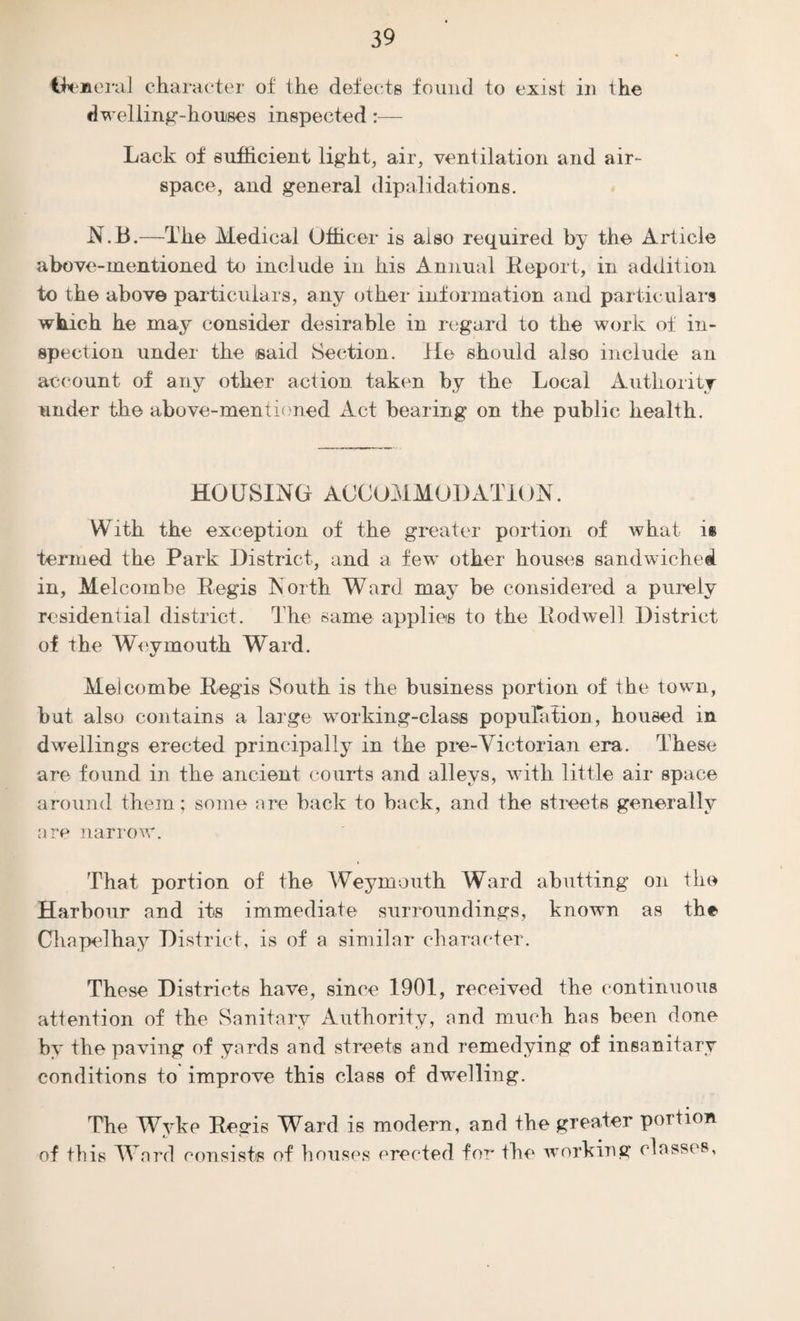 39

General character of the defects found to exist in the dwelling-houses inspected :—

Lack of sufficient light, air, ventilation and air-space, and general dipalidations.

N.B.—The Medical Officer is also required by the Article above-mentioned to include in his Annual Report, in addition to the above particulars, any other information and particulars which he may consider desirable in regard to the work of inspection under the said Section. He should also include an account of any other action taken by the Local Authority under the above-mentioned Act bearing on the public health.

HOUSING ACCOMMODATION.

With the exception of the greater portion of what is termed the Park District, and a few other houses sandwiched in, Melcombe Regis North Ward may be considered a purely residential district. The same applies to the Rodwell District of the Weymouth Ward.

Melcombe Regis South is the business portion of the town, but also contains a large working-class population, housed in dwellings erected principally in the pre-Victorian era. These are found in the ancient courts and alleys, with little air space around them; some are back to back, and the streets generally are narrow.

That portion of the Weymouth Ward abutting on the Harbour and its immediate surroundings, known as the Chapelhay District, is of a similar character.

These Districts have, since 1901, received the continuous attention of the Sanitary Authority, and much has been done by the paving of yards and streets and remedying of insanitary conditions to improve this class of dwelling.

The Wyke Regis Ward is modern, and the greater portion of this Ward consists of houses erected for the working classes,